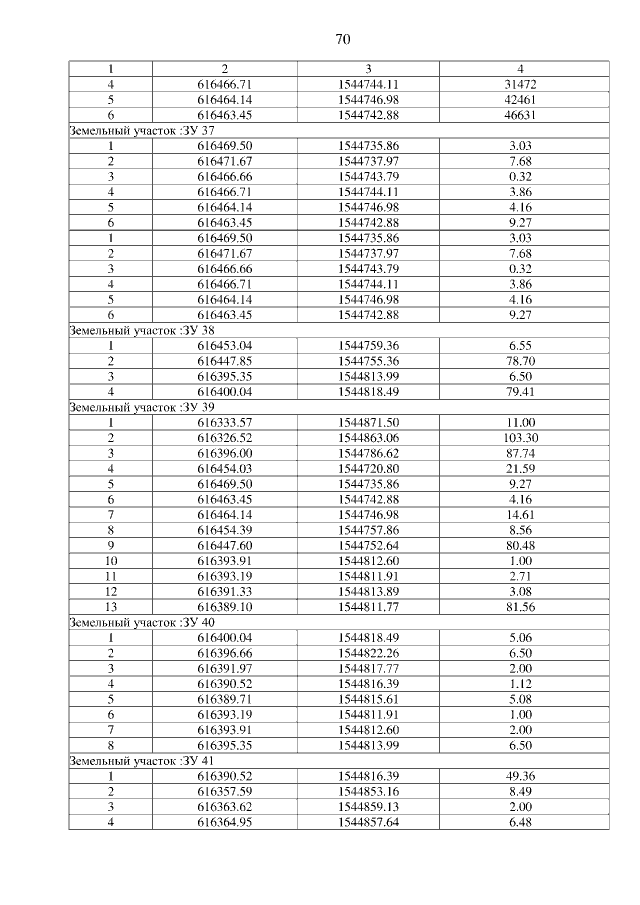 70

| 1 | 2 | 3 | 4 |
|---|---|---|---|
| 4 | 616466.71 | 1544744.11 | 31472 |
| 5 | 616464.14 | 1544746.98 | 42461 |
| 6 | 616463.45 | 1544742.88 | 46631 |
| Земельный участок :ЗУ 37 | | | |
| 1 | 616469.50 | 1544735.86 | 3.03 |
| 2 | 616471.67 | 1544737.97 | 7.68 |
| 3 | 616466.66 | 1544743.79 | 0.32 |
| 4 | 616466.71 | 1544744.11 | 3.86 |
| 5 | 616464.14 | 1544746.98 | 4.16 |
| 6 | 616463.45 | 1544742.88 | 9.27 |
| 1 | 616469.50 | 1544735.86 | 3.03 |
| 2 | 616471.67 | 1544737.97 | 7.68 |
| 3 | 616466.66 | 1544743.79 | 0.32 |
| 4 | 616466.71 | 1544744.11 | 3.86 |
| 5 | 616464.14 | 1544746.98 | 4.16 |
| 6 | 616463.45 | 1544742.88 | 9.27 |
| Земельный участок :ЗУ 38 | | | |
| 1 | 616453.04 | 1544759.36 | 6.55 |
| 2 | 616447.85 | 1544755.36 | 78.70 |
| 3 | 616395.35 | 1544813.99 | 6.50 |
| 4 | 616400.04 | 1544818.49 | 79.41 |
| Земельный участок :ЗУ 39 | | | |
| 1 | 616333.57 | 1544871.50 | 11.00 |
| 2 | 616326.52 | 1544863.06 | 103.30 |
| 3 | 616396.00 | 1544786.62 | 87.74 |
| 4 | 616454.03 | 1544720.80 | 21.59 |
| 5 | 616469.50 | 1544735.86 | 9.27 |
| 6 | 616463.45 | 1544742.88 | 4.16 |
| 7 | 616464.14 | 1544746.98 | 14.61 |
| 8 | 616454.39 | 1544757.86 | 8.56 |
| 9 | 616447.60 | 1544752.64 | 80.48 |
| 10 | 616393.91 | 1544812.60 | 1.00 |
| 11 | 616393.19 | 1544811.91 | 2.71 |
| 12 | 616391.33 | 1544813.89 | 3.08 |
| 13 | 616389.10 | 1544811.77 | 81.56 |
| Земельный участок :ЗУ 40 | | | |
| 1 | 616400.04 | 1544818.49 | 5.06 |
| 2 | 616396.66 | 1544822.26 | 6.50 |
| 3 | 616391.97 | 1544817.77 | 2.00 |
| 4 | 616390.52 | 1544816.39 | 1.12 |
| 5 | 616389.71 | 1544815.61 | 5.08 |
| 6 | 616393.19 | 1544811.91 | 1.00 |
| 7 | 616393.91 | 1544812.60 | 2.00 |
| 8 | 616395.35 | 1544813.99 | 6.50 |
| Земельный участок :ЗУ 41 | | | |
| 1 | 616390.52 | 1544816.39 | 49.36 |
| 2 | 616357.59 | 1544853.16 | 8.49 |
| 3 | 616363.62 | 1544859.13 | 2.00 |
| 4 | 616364.95 | 1544857.64 | 6.48 |